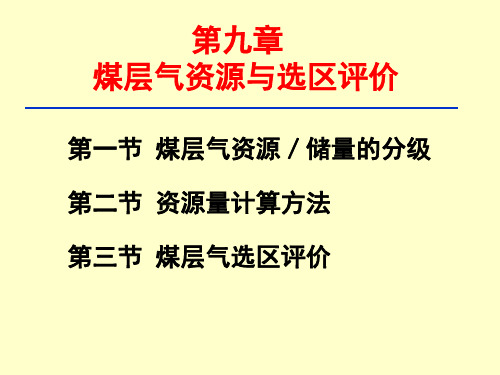 第九章
煤层气资源与选区评价

第一节 煤层气资源 / 储量的分级

第二节 资源量计算方法

第三节 煤层气选区评价